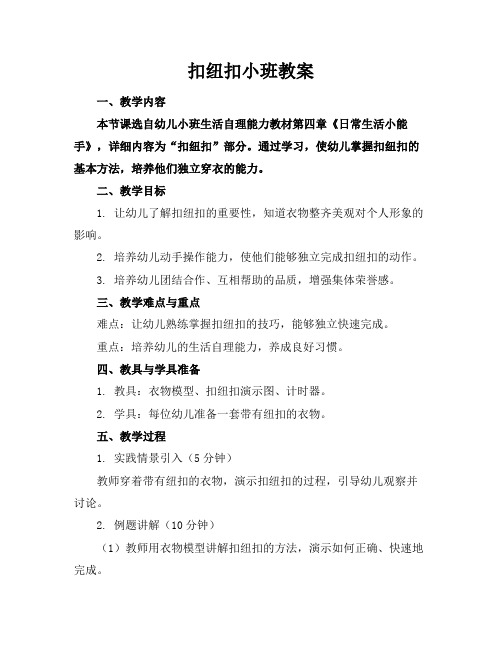 扣纽扣小班教案

一、教学内容

本节课选自幼儿小班生活自理能力教材第四章《日常生活小能手》，详细内容为“扣纽扣”部分。通过学习，使幼儿掌握扣纽扣的基本方法，培养他们独立穿衣的能力。

二、教学目标

1. 让幼儿了解扣纽扣的重要性，知道衣物整齐美观对个人形象的影响。

2. 培养幼儿动手操作能力，使他们能够独立完成扣纽扣的动作。

3. 培养幼儿团结合作、互相帮助的品质，增强集体荣誉感。

三、教学难点与重点

难点：让幼儿熟练掌握扣纽扣的技巧，能够独立快速完成。

重点：培养幼儿的生活自理能力，养成良好习惯。

四、教具与学具准备

1. 教具：衣物模型、扣纽扣演示图、计时器。

2. 学具：每位幼儿准备一套带有纽扣的衣物。

五、教学过程

1. 实践情景引入（5分钟）

教师穿着带有纽扣的衣物，演示扣纽扣的过程，引导幼儿观察并讨论。

2. 例题讲解（10分钟）

（1）教师用衣物模型讲解扣纽扣的方法，演示如何正确、快速地完成。